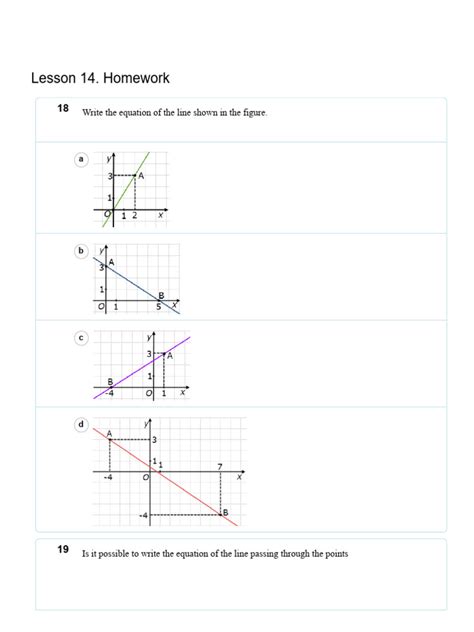 Lesson 14. Homework

18 Write the equation of the line shown in the figure.

a
y
3
A
1
O 1 2 x

b
y
A
3
1
B
O 1 5 x

c
y
3 A
1
B
-4 O 1 x

d
y
A
3
1 1
7
-4 O x
-4 B

19 Is it possible to write the equation of the line passing through the points